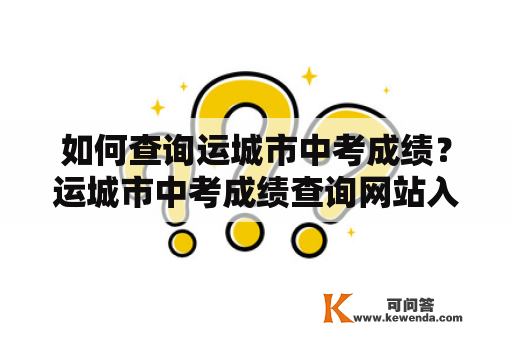 如何查询运城市中考成绩？运城市中考成绩查询网站入

K 可问答
www.kewenda.com